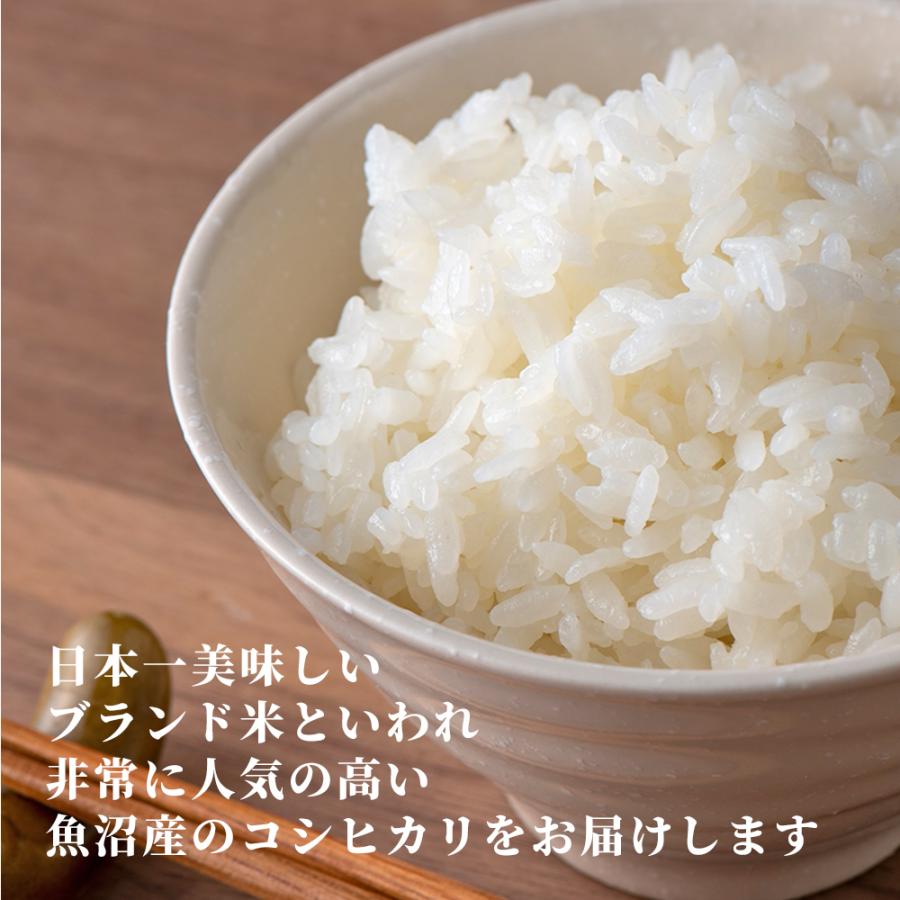 日本一美味しい
ブランド米といわれ
非常に人気の高い
魚沼産のコシヒカリをお届けします